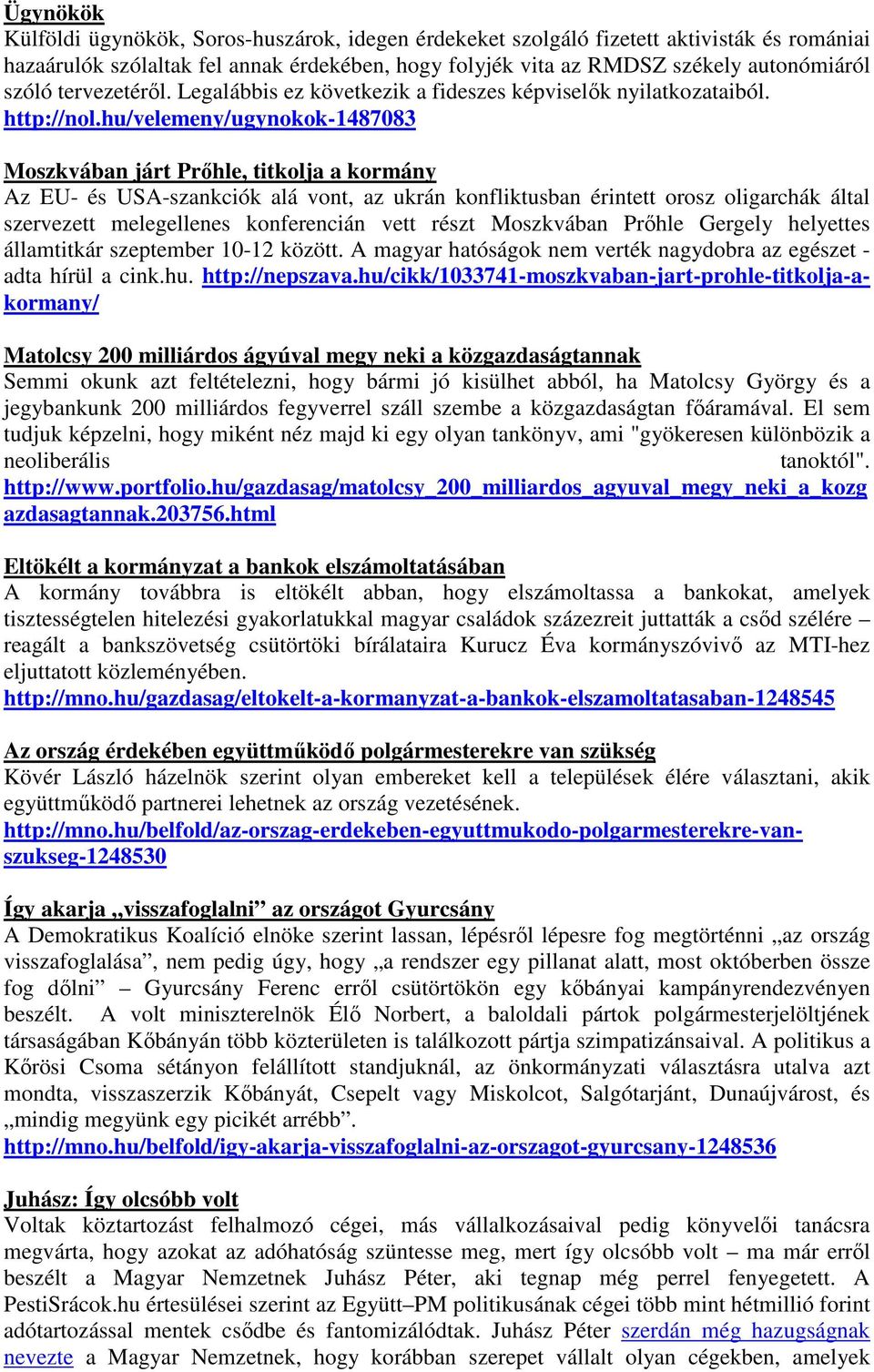 Ügynökök
Külföldi ügynökök, Soros-huszárok, idegen érdekeket szolgáló fizetett aktivisták és romániai hazaárulók szólaltak fel annak érdekében, hogy folyjék vita az RMDSZ székely autonómiáról szóló tervezetéről. Legalábbis ez következik a fideszes képviselők nyilatkozataiból. http://nol.hu/velemeny/ugynokok-1487083

Moszkvában járt Prőhle, titkolja a kormány
Az EU- és USA-szankciók alá vont, az ukrán konfliktusban érintett orosz oligarchák által szervezett melegellenes konferencián vett részt Moszkvában Prőhle Gergely helyettes államtitkár szeptember 10-12 között. A magyar hatóságok nem verték nagydobra az egészet - adta hírül a cink.hu. http://nepszava.hu/cikk/1033741-moszkvaban-jart-prohle-titkolja-a-kormany/

Matolcsy 200 milliárdos ágyúval megy neki a közgazdaságtannak
Semmi okunk azt feltételezni, hogy bármi jó kisülhet abból, ha Matolcsy György és a jegybankunk 200 milliárdos fegyverrel száll szembe a közgazdaságtan főáramával. El sem tudjuk képzelni, hogy miként néz majd ki egy olyan tankönyv, ami "gyökeresen különbözik a neoliberális tanoktól". http://www.portfolio.hu/gazdasag/matolcsy_200_milliardos_agyuval_megy_neki_a_kozgazdasagtannak.203756.html

Eltökélt a kormányzat a bankok elszámoltatásában
A kormány továbbra is eltökélt abban, hogy elszámoltassa a bankokat, amelyek tisztességtelen hitelezési gyakorlatukkal magyar családok százezreit juttatták a csőd szélére – reagált a bankszövetség csütörtöki bírálataira Kurucz Éva kormányszóvivő az MTI-hez eljuttatott közleményében.
http://mno.hu/gazdasag/eltokelt-a-kormanyzat-a-bankok-elszamoltatasaban-1248545

Az ország érdekében együttműködő polgármesterekre van szükség
Kövér László házelnök szerint olyan embereket kell a települések élére választani, akik együttműködő partnerei lehetnek az ország vezetésének.
http://mno.hu/belfold/az-orszag-erdekeben-egyuttmukodo-polgarmesterekre-van-szukseg-1248530

Így akarja „visszafoglalni” az országot Gyurcsány
A Demokratikus Koalíció elnöke szerint lassan, lépésről lépesre fog megtörténni „az ország visszafoglalása”, nem pedig úgy, hogy „a rendszer egy pillanat alatt, most októberben össze fog dőlni” – Gyurcsány Ferenc erről csütörtökön egy kőbányai kampányrendezvényen beszélt. A volt miniszterelnök Élő Norbert, a baloldali pártok polgármesterjelöltjének társaságában Kőbányán több közterületen is találkozott pártja szimpatizánsaival. A politikus a Kőrösi Csoma sétányon felállított standjuknál, az önkormányzati választásra utalva azt mondta, visszaszerzik Kőbányát, Csepelt vagy Miskolcot, Salgótarjánt, Dunaújvárost, és „mindig megyünk egy picikét arrébb”.
http://mno.hu/belfold/igy-akarja-visszafoglalni-az-orszagot-gyurcsany-1248536

Juhász: Így olcsóbb volt
Voltak köztartozást felhalmozó cégei, más vállalkozásaival pedig könyvelői tanácsra megvárta, hogy azokat az adóhatóság szüntesse meg, mert így olcsóbb volt – ma már erről beszélt a Magyar Nemzetnek Juhász Péter, aki tegnap még perrel fenyegetett. A PestiSrácok.hu értesülései szerint az Együtt–PM politikusának cégei több mint hétmillió forint adótartozással mentek csődbe és fantomizálódtak. Juhász Péter szerdán még hazugságnak nevezte a Magyar Nemzetnek, hogy korábban szerepet vállalt olyan cégekben, amelyek